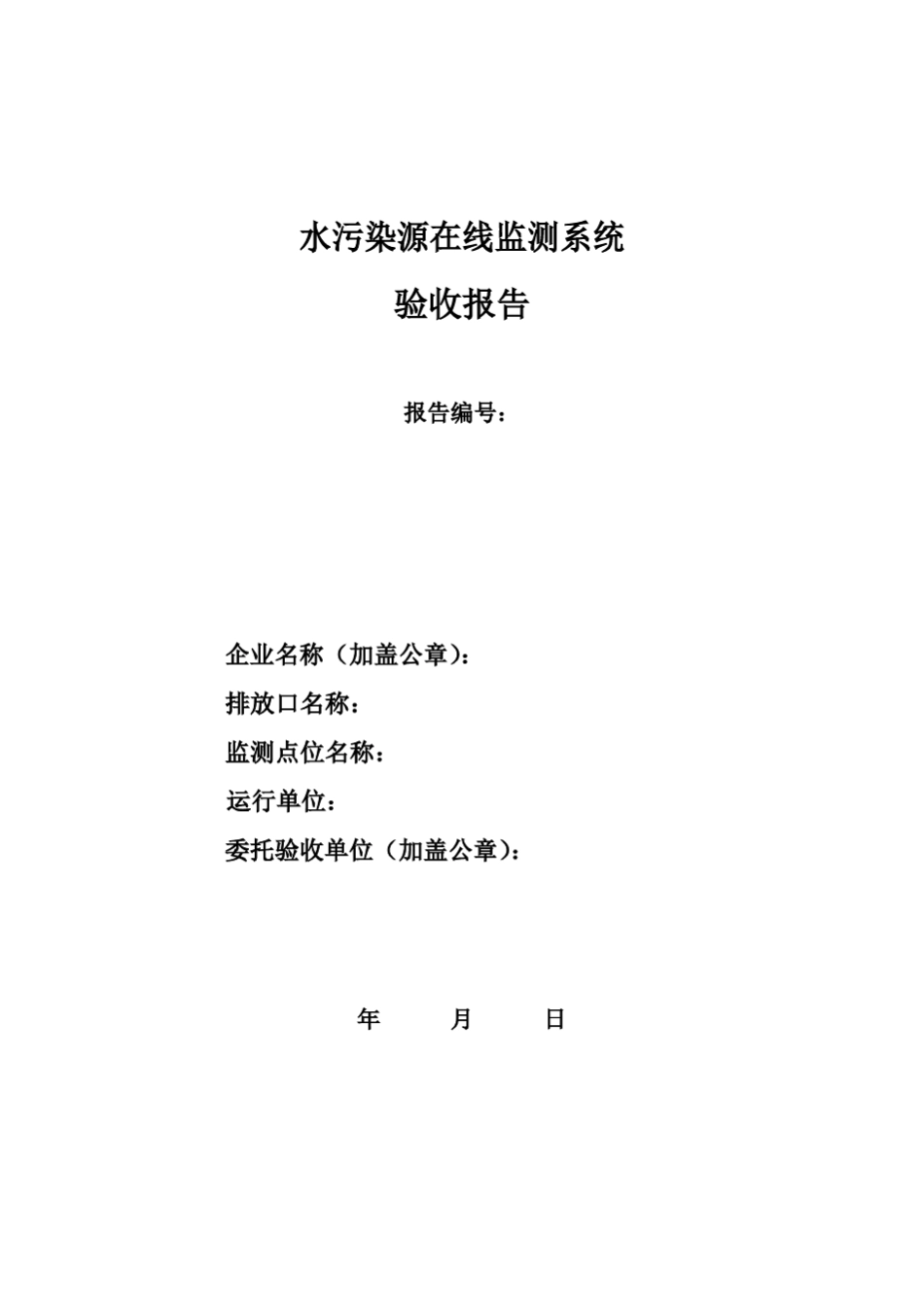 水污染源在线监测系统

验收报告

报告编号：

企业名称（加盖公章）：

排放口名称：

监测点位名称：

运行单位：

委托验收单位（加盖公章）：

年 月 日